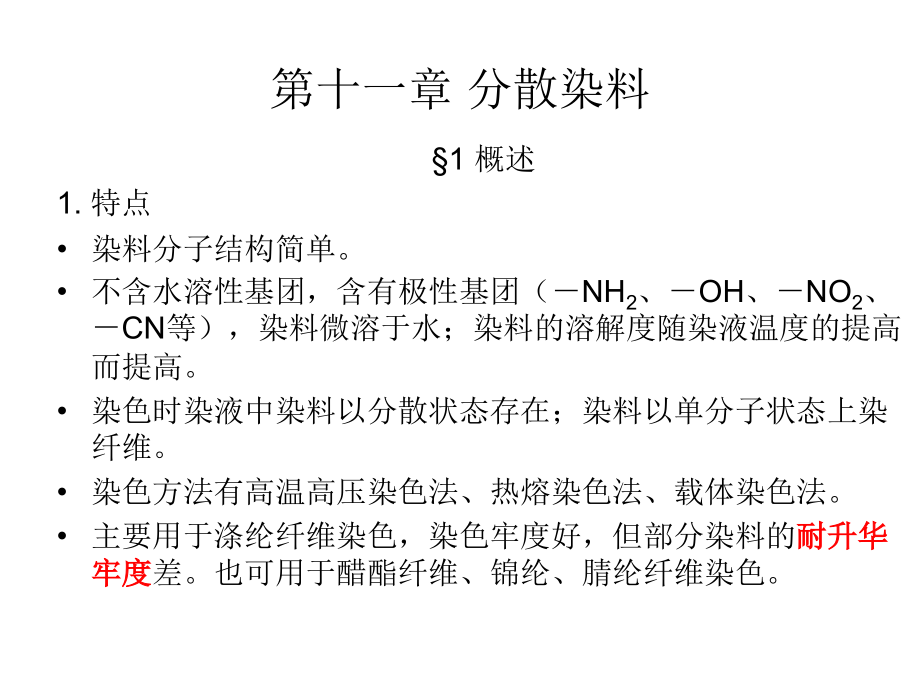 第十一章 分散染料

§1 概述

1. 特点

• 染料分子结构简单。

• 不含水溶性基团，含有极性基团（$-NH_2$、$-OH$、$-NO_2$、$-CN$等），染料微溶于水；染料的溶解度随染液温度的提高而提高。

• 染色时染液中染料以分散状态存在；染料以单分子状态上染纤维。

• 染色方法有高温高压染色法、热熔染色法、载体染色法。

• 主要用于涤纶纤维染色，染色牢度好，但部分染料的耐升华牢度差。也可用于醋酯纤维、锦纶、腈纶纤维染色。